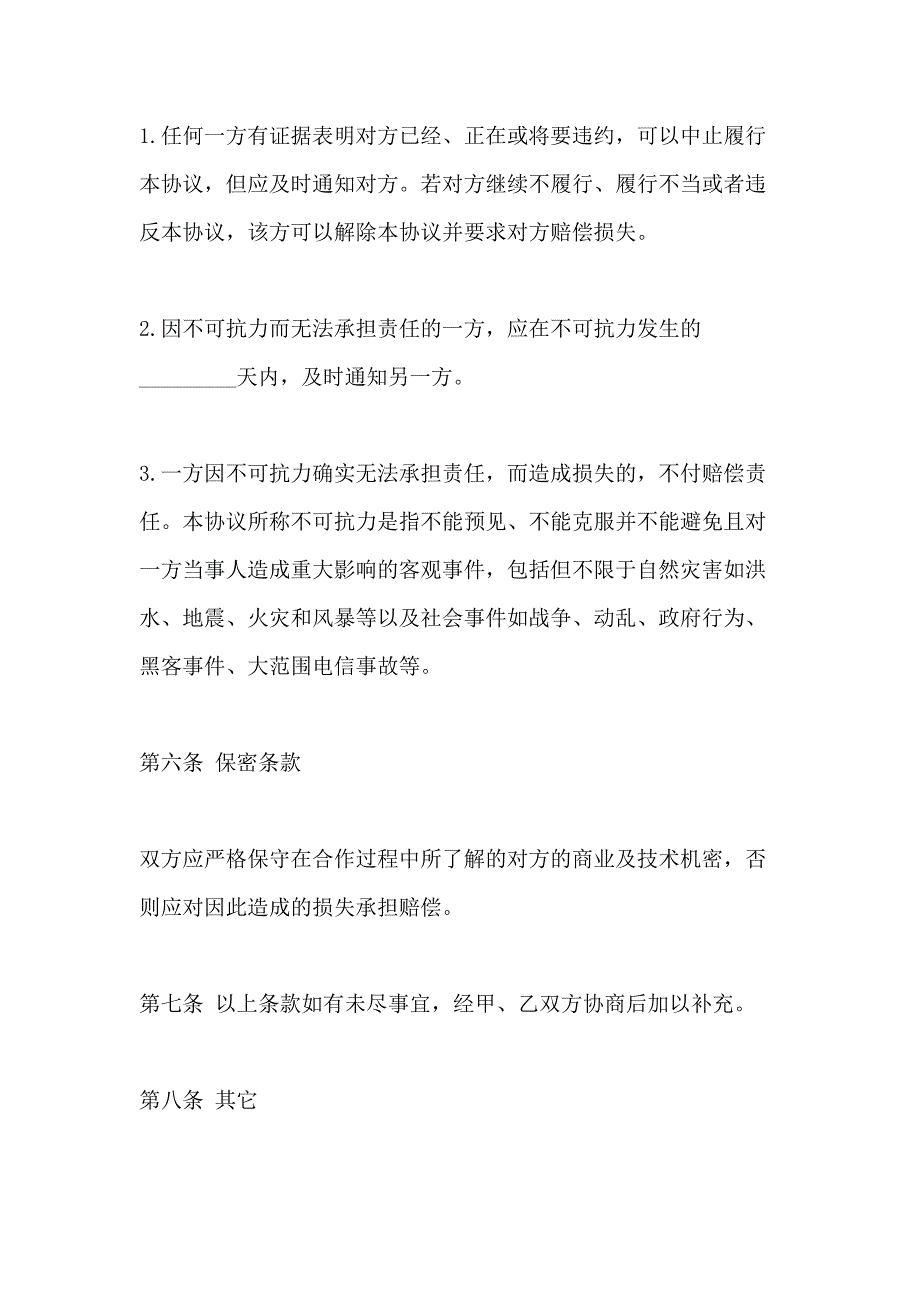 1.任何一方有证据表明对方已经、正在或将要违约，可以中止履行本协议，但应及时通知对方。若对方继续不履行、履行不当或者违反本协议，该方可以解除本协议并要求对方赔偿损失。

2.因不可抗力而无法承担责任的一方，应在不可抗力发生的_________天内，及时通知另一方。

3.一方因不可抗力确实无法承担责任，而造成损失的，不付赔偿责任。本协议所称不可抗力是指不能预见、不能克服并不能避免且对一方当事人造成重大影响的客观事件，包括但不限于自然灾害如洪水、地震、火灾和风暴等以及社会事件如战争、动乱、政府行为、黑客事件、大范围电信事故等。

第六条 保密条款

双方应严格保守在合作过程中所了解的对方的商业及技术机密，否则应对因此造成的损失承担赔偿。

第七条 以上条款如有未尽事宜，经甲、乙双方协商后加以补充。

第八条 其它